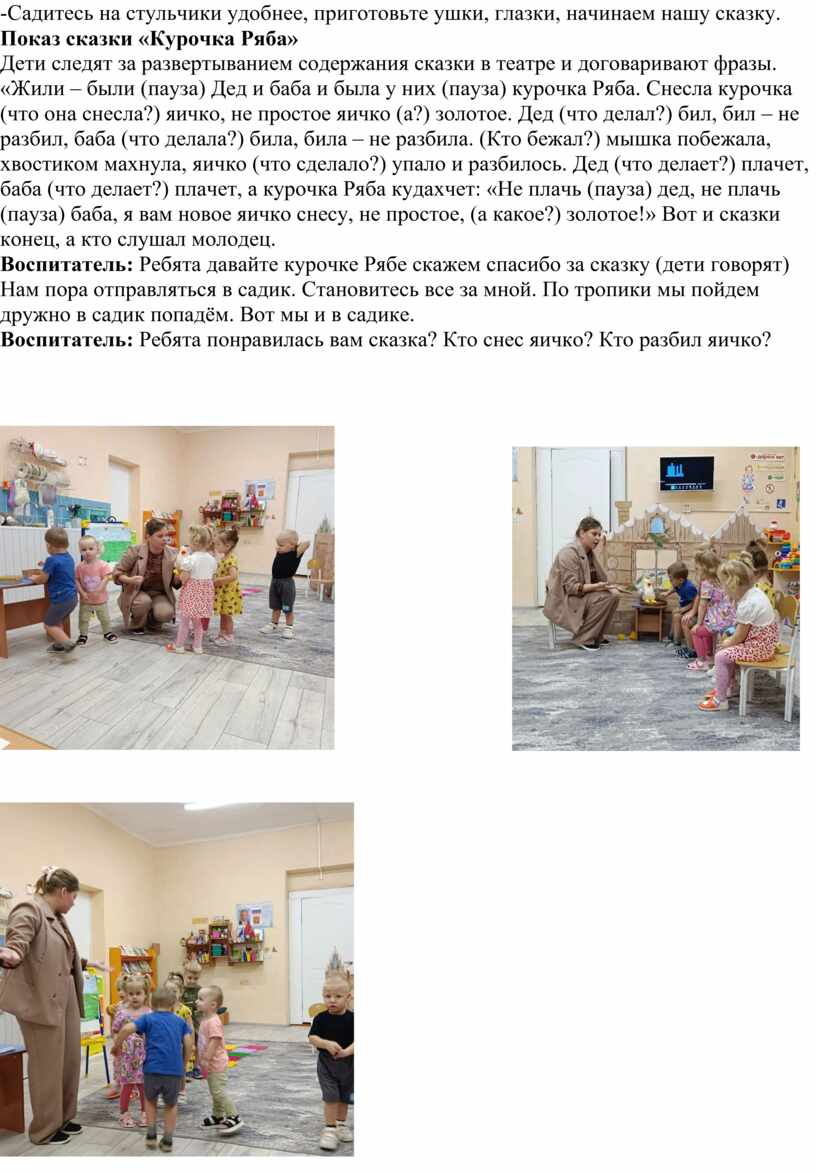 -Садитесь на стульчики удобнее, приготовьте ушки, глазки, начинаем нашу сказку.
Показ сказки «Курочка Ряба»

Дети следят за развертыванием содержания сказки в театре и договаривают фразы. «Жили – были (пауза) Дед и баба и была у них (пауза) курочка Ряба. Снесла курочка (что она снесла?) яичко, не простое яичко (а?) золотое. Дед (что делал?) бил, бил – не разбил, баба (что делала?) била, била – не разбила. (Кто бежал?) мышка побежала, хвостиком махнула, яичко (что сделало?) упало и разбилось. Дед (что делает?) плачет, баба (что делает?) плачет, а курочка Ряба кудахчет: «Не плачь (пауза) дед, не плачь (пауза) баба, я вам новое яичко снесу, не простое, (а какое?) золотое!» Вот и сказки конец, а кто слушал молодец.

Воспитатель: Ребята давайте курочке Рябе скажем спасибо за сказку (дети говорят) Нам пора отправляться в садик. Становитесь все за мной. По тропики мы пойдем дружно в садик попадём. Вот мы и в садике.

Воспитатель: Ребята понравилась вам сказка? Кто снес яичко? Кто разбил яичко?